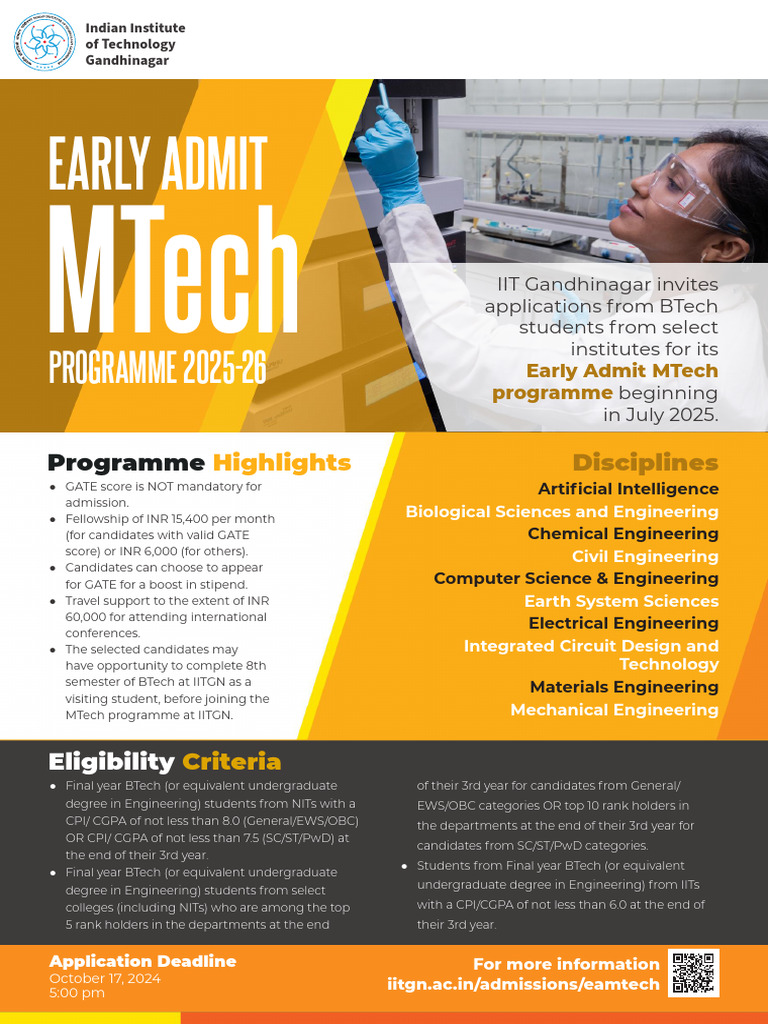 Indian Institute of Technology Gandhinagar

EARLY ADMIT
MTech
PROGRAMME 2025-26

IIT Gandhinagar invites applications from BTech students from select institutes for its Early Admit MTech programme beginning in July 2025.

Programme Highlights

- GATE score is NOT mandatory for admission.
- Fellowship of INR 15,400 per month (for candidates with valid GATE score) or INR 6,000 (for others).
- Candidates can choose to appear for GATE for a boost in stipend.
- Travel support to the extent of INR 60,000 for attending international conferences.
- The selected candidates may have opportunity to complete 8th semester of BTech at IITGN as a visiting student, before joining the MTech programme at IITGN.

Disciplines

Artificial Intelligence
Biological Sciences and Engineering
Chemical Engineering
Civil Engineering
Computer Science & Engineering
Earth System Sciences
Electrical Engineering
Integrated Circuit Design and Technology
Materials Engineering
Mechanical Engineering

Eligibility Criteria

- Final year BTech (or equivalent undergraduate degree in Engineering) students from NITs with a CPI/ CGPA of not less than 8.0 (General/EWS/OBC) OR CPI/ CGPA of not less than 7.5 (SC/ST/PwD) at the end of their 3rd year.
- Final year BTech (or equivalent undergraduate degree in Engineering) students from select colleges (including NITs) who are among the top 5 rank holders in the departments at the end of their 3rd year for candidates from General/ EWS/OBC categories OR top 10 rank holders in the departments at the end of their 3rd year for candidates from SC/ST/PwD categories.
- Students from Final year BTech (or equivalent undergraduate degree in Engineering) from IITs with a CPI/CGPA of not less than 6.0 at the end of their 3rd year.

Application Deadline
October 17, 2024
5:00 pm

For more information
iitgn.ac.in/admissions/eamtech